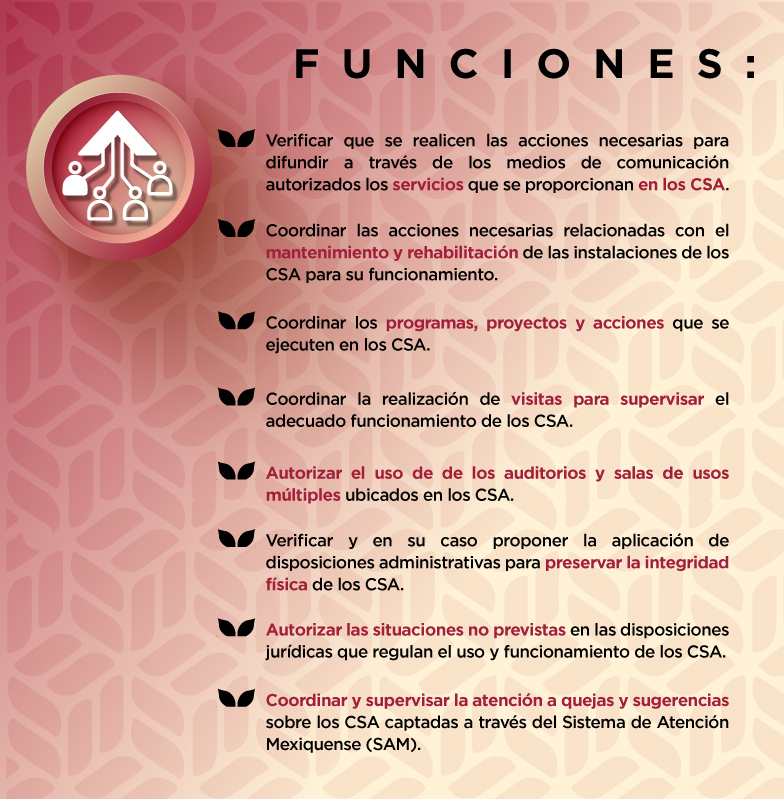 FUNCIONES:

Verificar que se realicen las acciones necesarias para difundir a través de los medios de comunicación autorizados los servicios que se proporcionan en los CSA.

Coordinar las acciones necesarias relacionadas con el mantenimiento y rehabilitación de las instalaciones de los CSA para su funcionamiento.

Coordinar los programas, proyectos y acciones que se ejecuten en los CSA.

Coordinar la realización de visitas para supervisar el adecuado funcionamiento de los CSA.

Autorizar el uso de de los auditorios y salas de usos múltiples ubicados en los CSA.

Verificar y en su caso proponer la aplicación de disposiciones administrativas para preservar la integridad física de los CSA.

Autorizar las situaciones no previstas en las disposiciones jurídicas que regulan el uso y funcionamiento de los CSA.

Coordinar y supervisar la atención a quejas y sugerencias sobre los CSA captadas a través del Sistema de Atención Mexiquense (SAM).